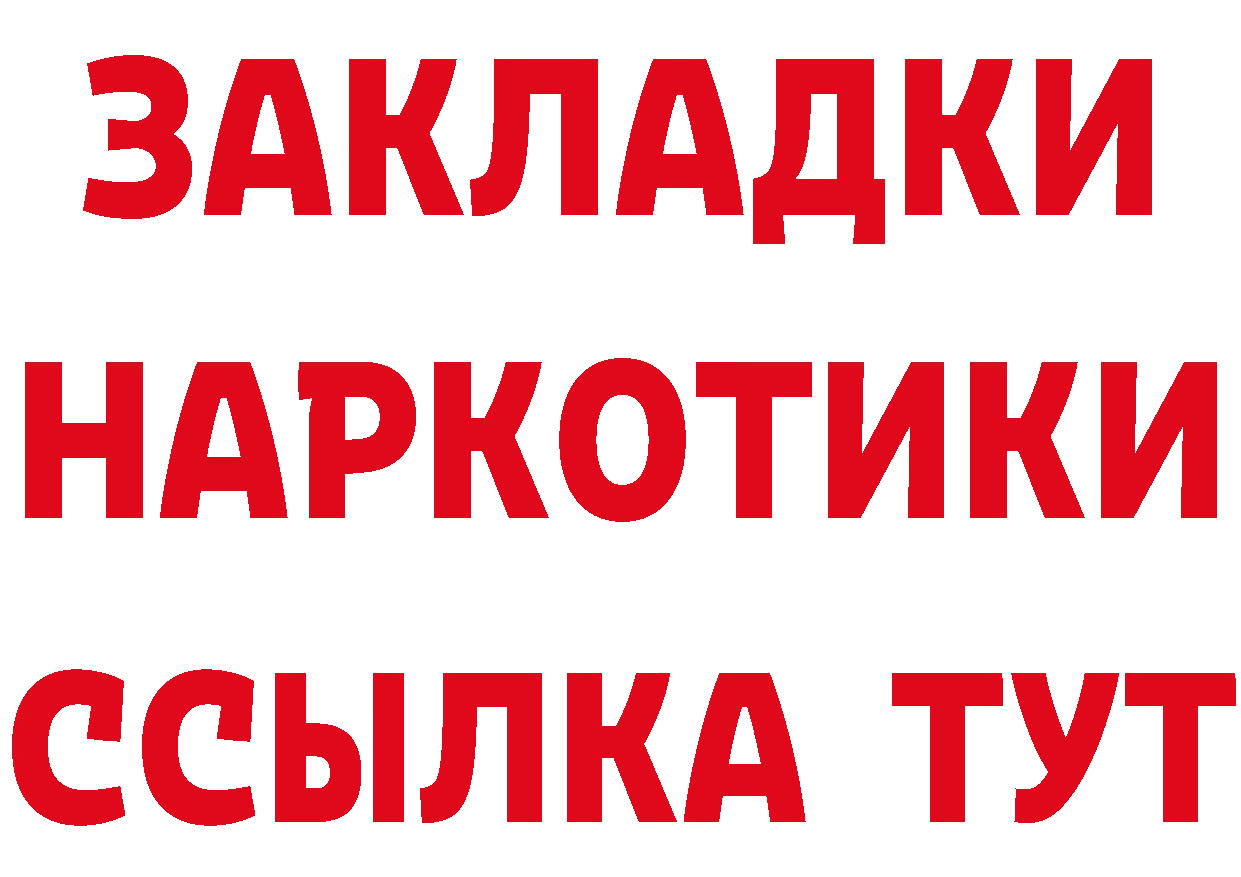 ЗАКЛАДКИ НАРКОТИКИ ССЫЛКА ТУТ